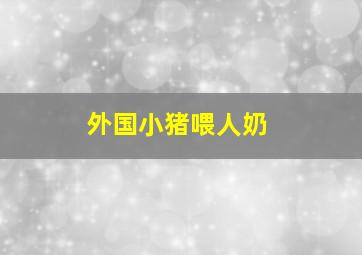 外国小猪喂人奶